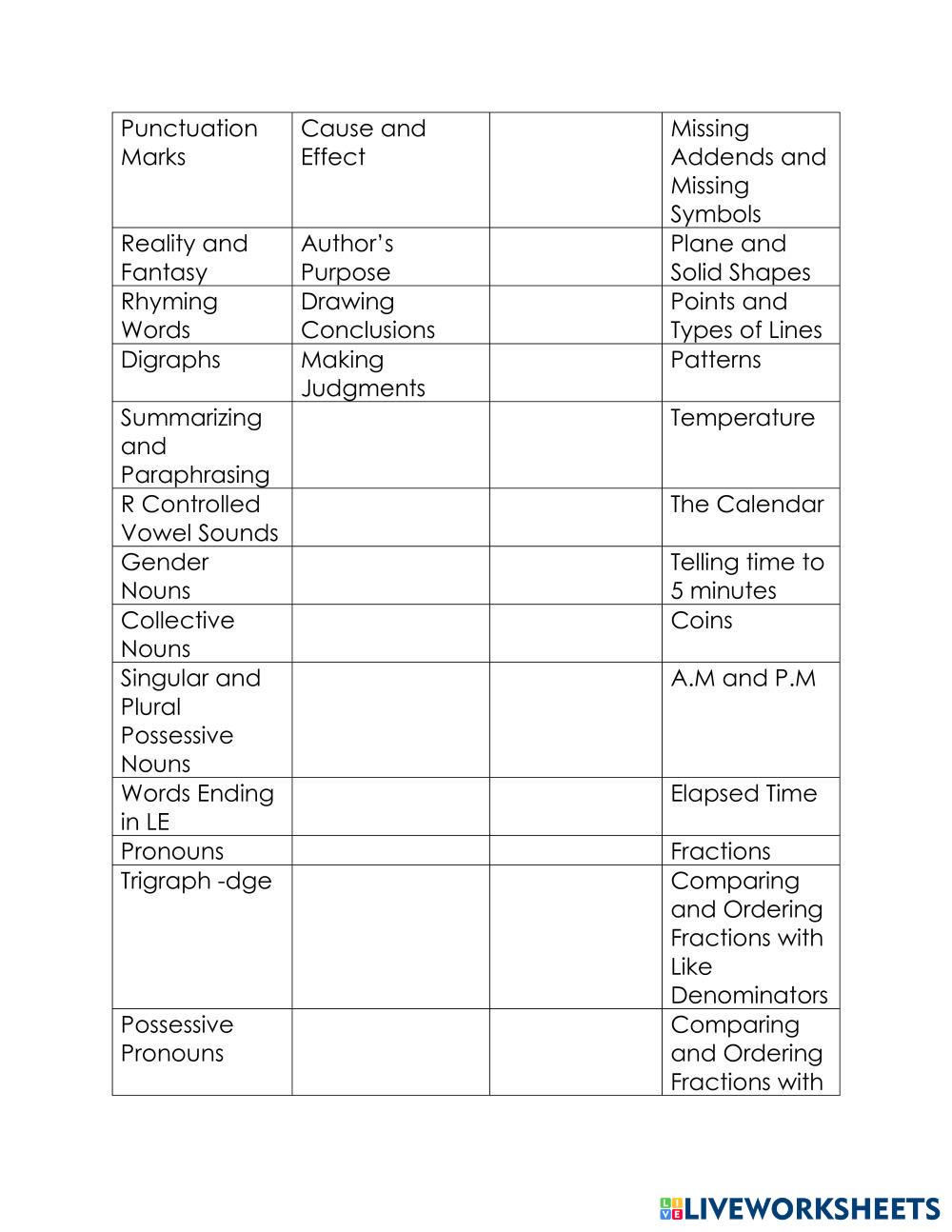 | | | | |
|---|---|---|---|
| Punctuation Marks | Cause and Effect | | Missing Addends and Missing Symbols |
| Reality and Fantasy | Author's Purpose | | Plane and Solid Shapes |
| Rhyming Words | Drawing Conclusions | | Points and Types of Lines |
| Digraphs | Making Judgments | | Patterns |
| Summarizing and Paraphrasing | | | Temperature |
| R Controlled Vowel Sounds | | | The Calendar |
| Gender Nouns | | | Telling time to 5 minutes |
| Collective Nouns | | | Coins |
| Singular and Plural Possessive Nouns | | | A.M and P.M |
| Words Ending in LE | | | Elapsed Time |
| Pronouns | | | Fractions |
| Trigraph -dge | | | Comparing and Ordering Fractions with Like Denominators |
| Possessive Pronouns | | | Comparing and Ordering Fractions with |

LIVEWORKSHEETS